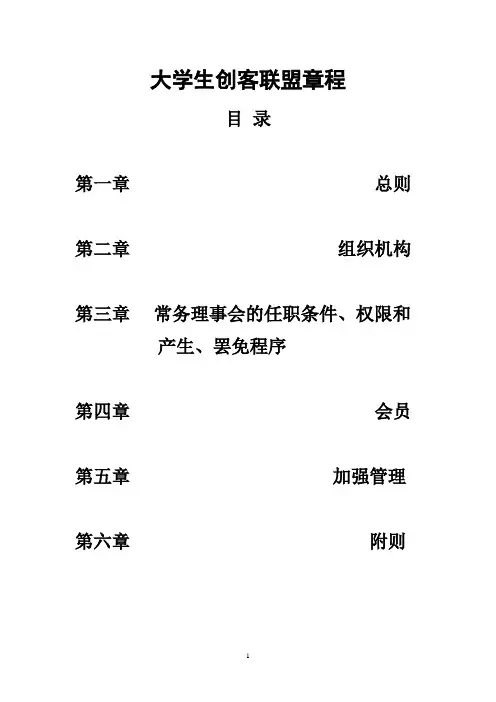 大学生创客联盟章程

目 录

第一章 总则

第二章 组织机构

第三章 常务理事会的任职条件、权限和产生、罢免程序

第四章 会员

第五章 加强管理

第六章 附则

1